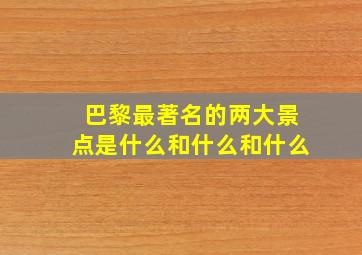 巴黎最著名的两大景点是什么和什么和什么